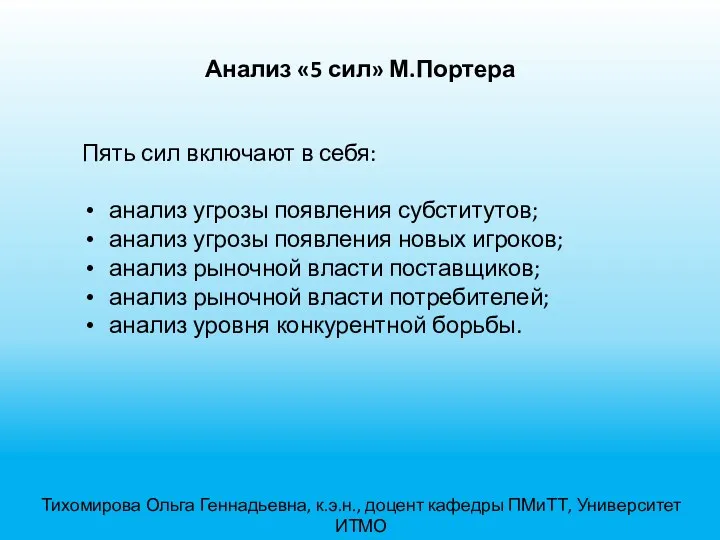 Анализ «5 сил» М.Портера

Пять сил включают в себя:

• анализ угрозы появления субститутов;
• анализ угрозы появления новых игроков;
• анализ рыночной власти поставщиков;
• анализ рыночной власти потребителей;
• анализ уровня конкурентной борьбы.

Тихомирова Ольга Геннадьевна, к.э.н., доцент кафедры ПМиТТ, Университет ИТМО